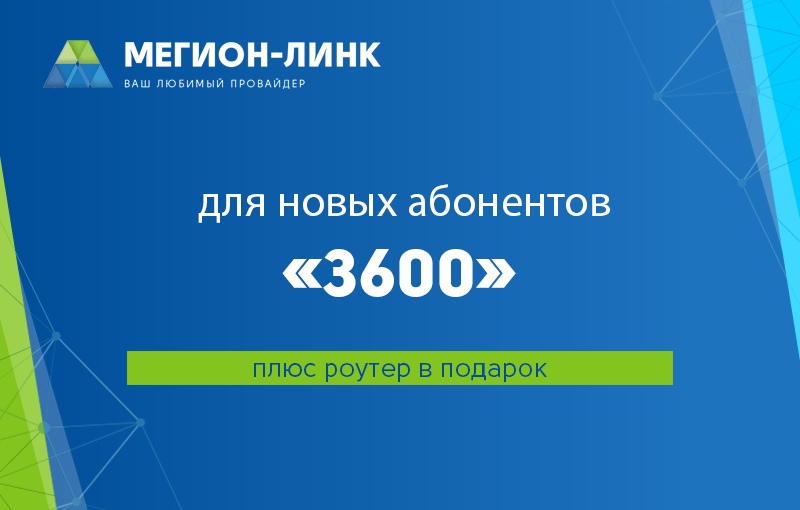 МЕГИОН-ЛИНК
ВАШ ЛЮБИМЫЙ ПРОВАЙДЕР

для новых абонентов

«3600»

плюс роутер в подарок